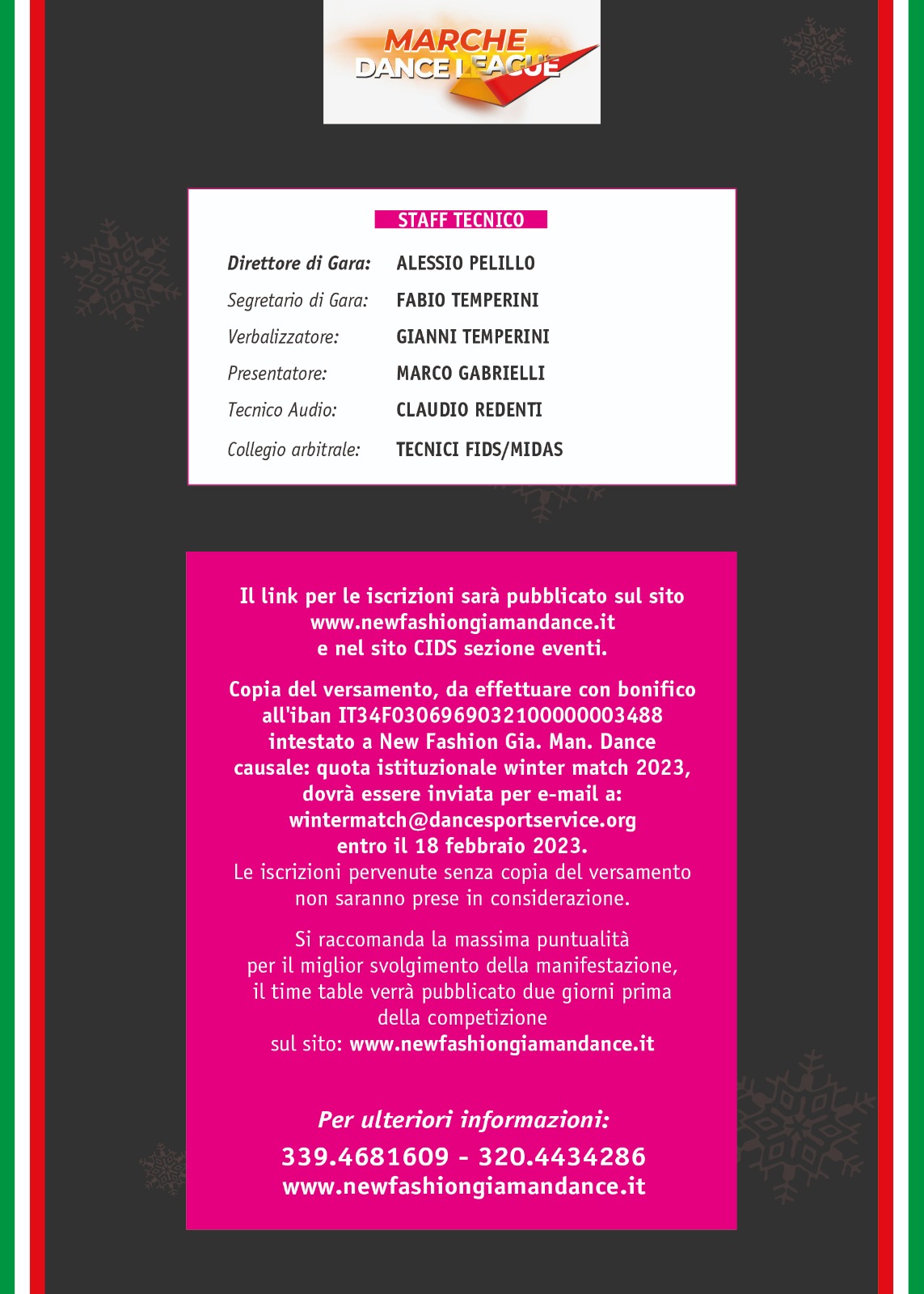 MARCHE
DANCE LEAGUE

STAFF TECNICO

| | |
|---|---|
| Direttore di Gara: | ALESSIO PELILLO |
| Segretario di Gara: | FABIO TEMPERINI |
| Verbalizzatore: | GIANNI TEMPERINI |
| Presentatore: | MARCO GABRIELLI |
| Tecnico Audio: | CLAUDIO REDENTI |
| Collegio arbitrale: | TECNICI FIDS/MIDAS |

Il link per le iscrizioni sarà pubblicato sul sito www.newfashiongiamandance.it e nel sito CIDS sezione eventi.

Copia del versamento, da effettuare con bonifico all'iban IT34F0306969032100000003488 intestato a New Fashion Gia. Man. Dance causale: quota istituzionale winter match 2023, dovrà essere inviata per e-mail a: wintermatch@dancesportservice.org entro il 18 febbraio 2023.
Le iscrizioni pervenute senza copia del versamento non saranno prese in considerazione.

Si raccomanda la massima puntualità per il miglior svolgimento della manifestazione, il time table verrà pubblicato due giorni prima della competizione sul sito: www.newfashiongiamandance.it

Per ulteriori informazioni:
339.4681609 - 320.4434286
www.newfashiongiamandance.it